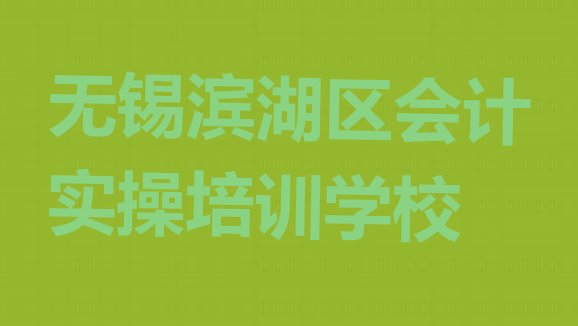 无锡滨湖区会计实操培训学校